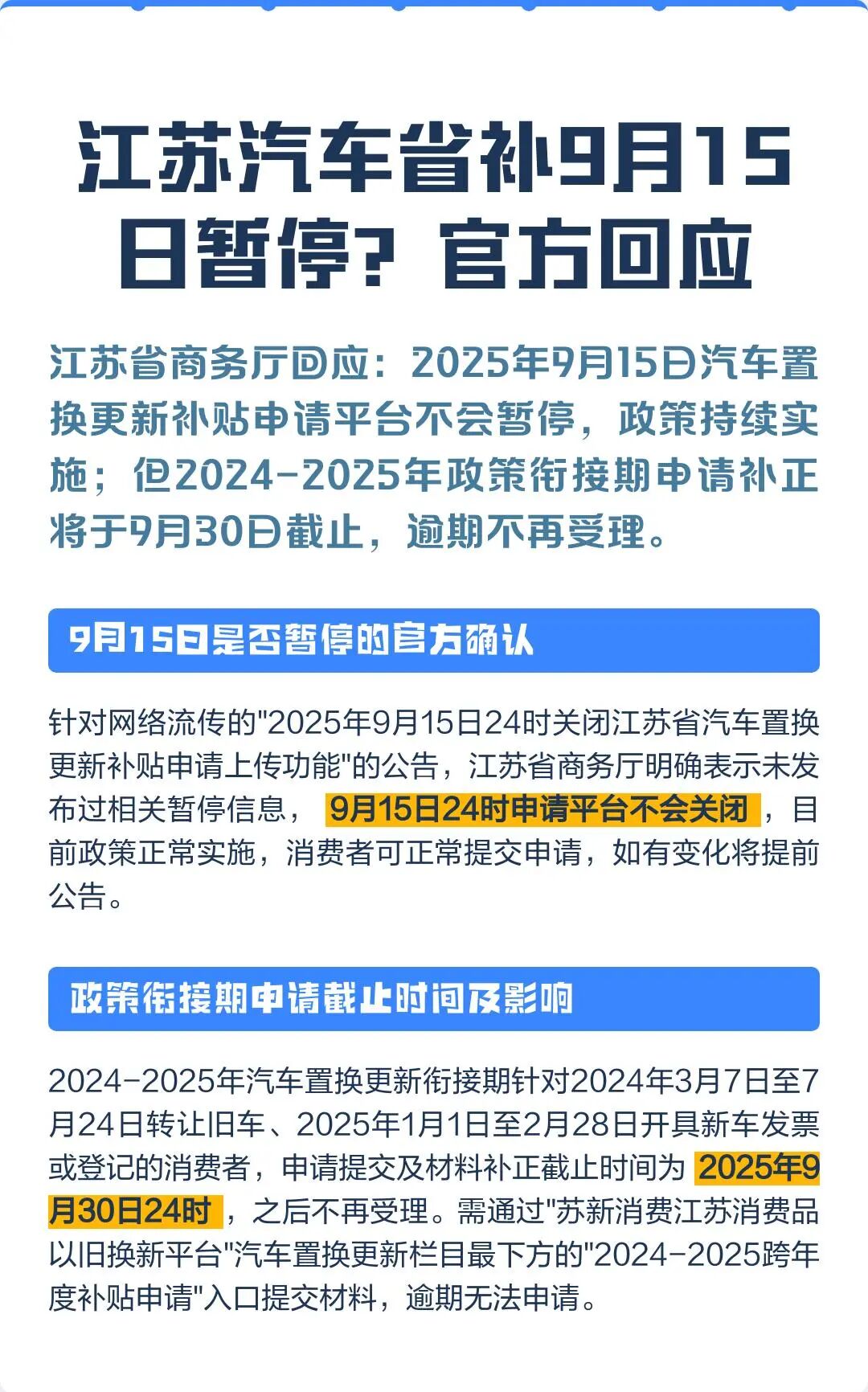 江苏汽车省补9月15日暂停？官方回应

江苏省商务厅回应：2025年9月15日汽车置换更新补贴申请平台不会暂停，政策持续实施；但2024-2025年政策衔接期申请补正将于9月30日截止，逾期不再受理。

9月15日是否暂停的官方确认

针对网络流传的"2025年9月15日24时关闭江苏省汽车置换更新补贴申请上传功能"的公告，江苏省商务厅明确表示未发布过相关暂停信息，9月15日24时申请平台不会关闭，目前政策正常实施，消费者可正常提交申请，如有变化将提前公告。

政策衔接期申请截止时间及影响

2024-2025年汽车置换更新衔接期针对2024年3月7日至7月24日转让旧车、2025年1月1日至2月28日开具新车发票或登记的消费者，申请提交及材料补正截止时间为2025年9月30日24时，之后不再受理。需通过"苏新消费江苏消费品以旧换新平台"汽车置换更新栏目最下方的"2024-2025跨年度补贴申请"入口提交材料，逾期无法申请。